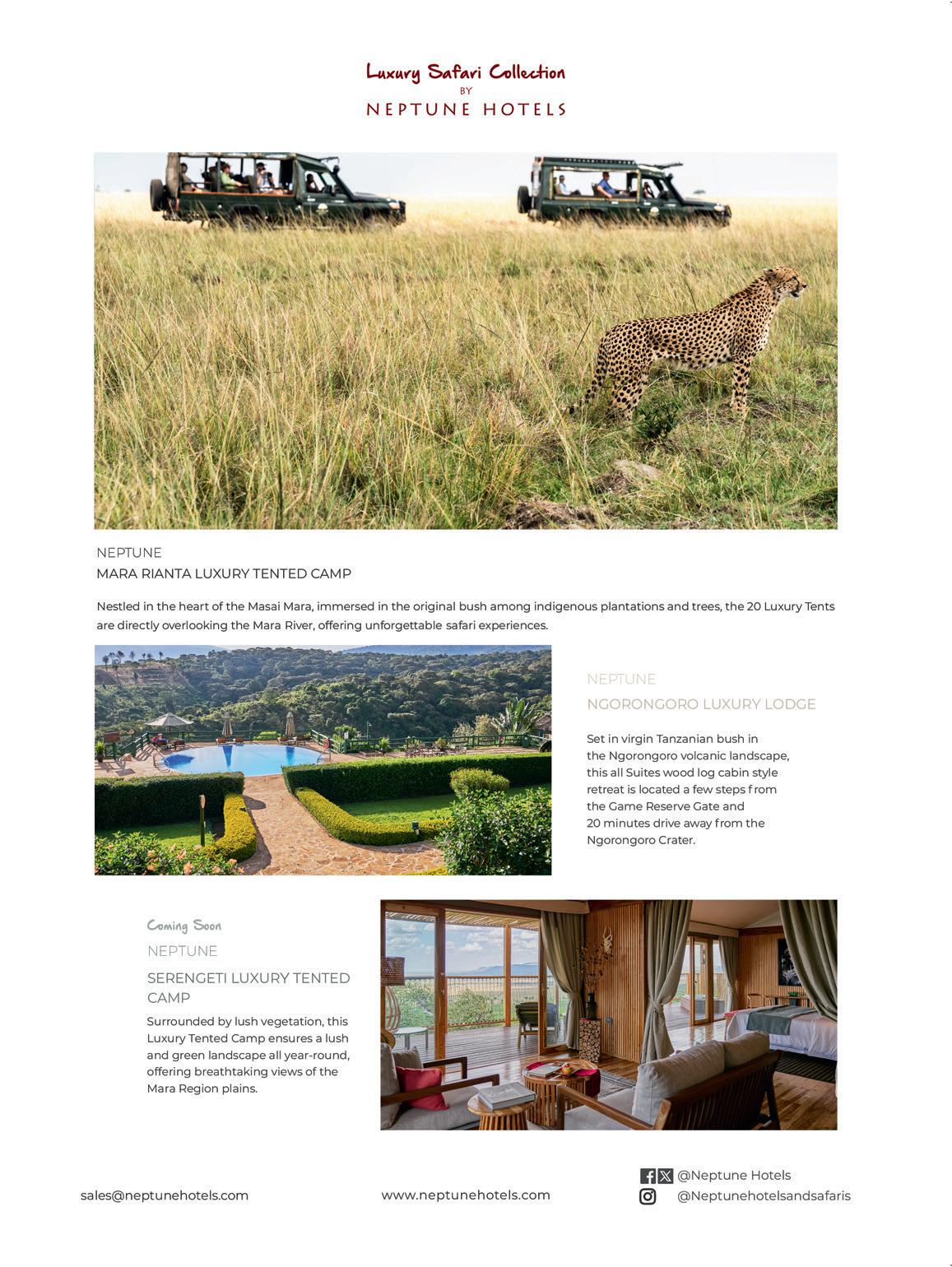 Luxury Safari Collection
BY
NEPTUNE HOTELS

NEPTUNE
MARA RIANTA LUXURY TENTED CAMP

Nestled in the heart of the Masai Mara, immersed in the original bush among indigenous plantations and trees, the 20 Luxury Tents are directly overlooking the Mara River, offering unforgettable safari experiences.

NEPTUNE
NGORONGORO LUXURY LODGE

Set in virgin Tanzanian bush in the Ngorongoro volcanic landscape, this all Suites wood log cabin style retreat is located a few steps from the Game Reserve Gate and 20 minutes drive away from the Ngorongoro Crater.

Coming Soon
NEPTUNE
SERENGETI LUXURY TENTED CAMP
Surrounded by lush vegetation, this Luxury Tented Camp ensures a lush and green landscape all year-round, offering breathtaking views of the Mara Region plains.

sales@neptunehotels.com
www.neptunehotels.com
@Neptune Hotels
@Neptunehotelsandsafaris